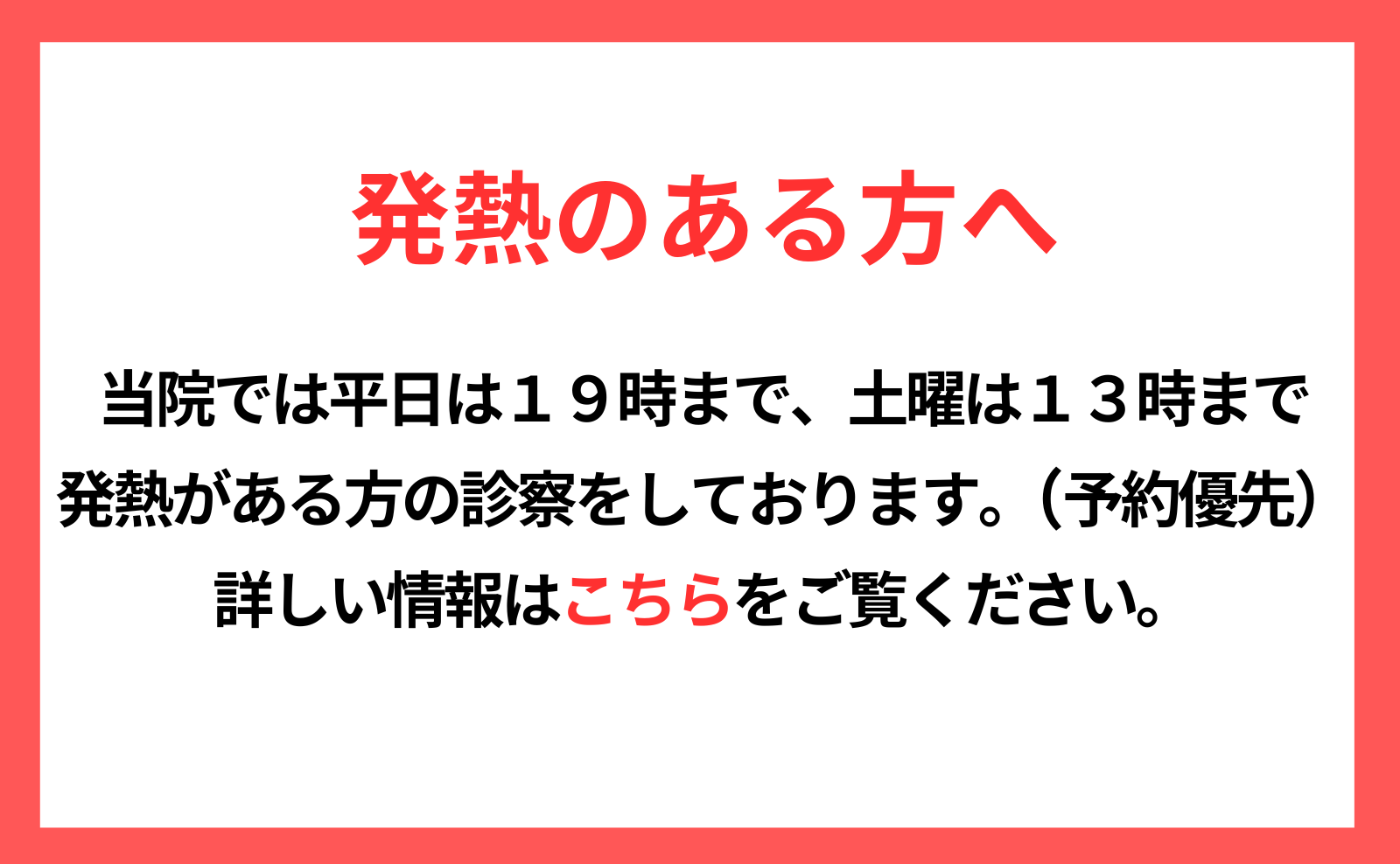 発熱のある方へ

当院では平日は１９時まで、土曜は１３時まで発熱がある方の診察をしております。（予約優先）詳しい情報はこちらをご覧ください。